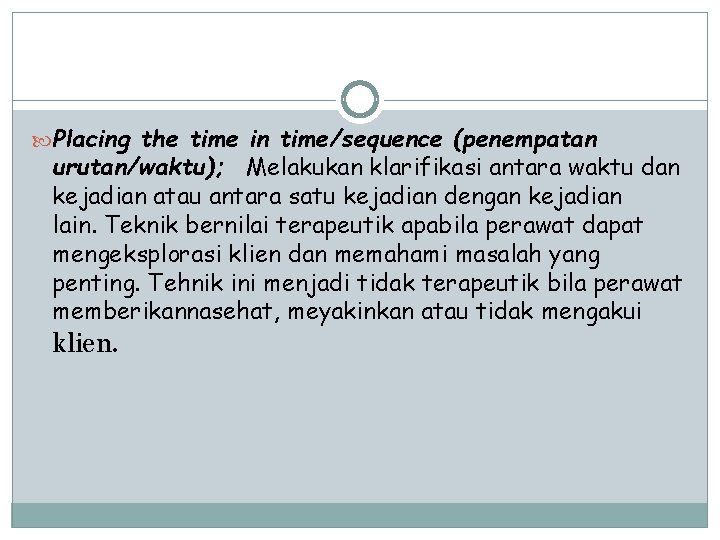 Placing the time in time/sequence (penempatan urutan/waktu); Melakukan klarifikasi antara waktu dan kejadian atau antara satu kejadian dengan kejadian lain. Teknik bernilai terapeutik apabila perawat dapat mengeksplorasi klien dan memahami masalah yang penting. Tehnik ini menjadi tidak terapeutik bila perawat memberikannasehat, meyakinkan atau tidak mengakui klien.